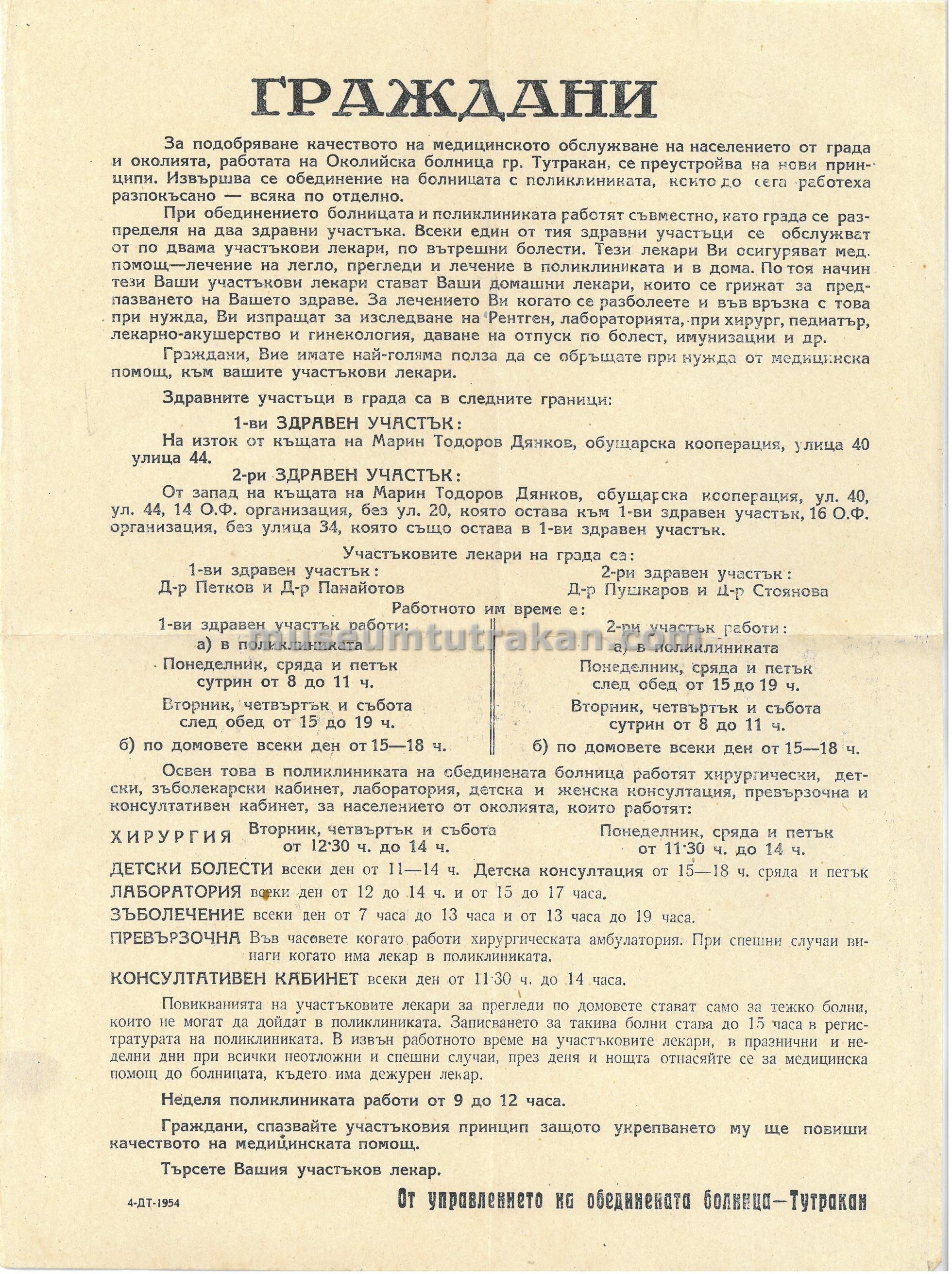 ГРАЖДАНИ

За подобряване качеството на медицинското обслужване на населението от града и околията, работата на Околийска болница гр. Тутракан, се преустройва на нови принципи. Извършва се обединение на болницата с поликлиниката, които до сега работеха разпокъсано — всяка по отделно.

При обединението болницата и поликлиниката работят съвместно, като града се разпределя на два здравни участъка. Всеки един от тия здравни участъци се обслужват от по двама участъкови лекари, по вътрешни болести. Тези лекари Ви осигуряват мед. помощ—лечение на легло, прегледи и лечение в поликлиниката и в дома. По тоя начин тези Ваши участъкови лекари стават Ваши домашни лекари, които се грижат за предпазването на Вашето здраве. За лечението Ви когато се разболеете и във връзка с това при нужда, Ви изпращат за изследване на Рентген, лабораторията, при хирург, педиатър, лекарно-акушерство и гинекология, даване на отпуск по болест, имунизации и др.

Граждани, Вие имате най-голяма полза да се обръщате при нужда от медицинска помощ, към вашите участъкови лекари.

Здравните участъци в града са в следните граници:

1-ви ЗДРАВЕН УЧАСТЪК:
На изток от къщата на Марин Тодоров Дянков, обущарска кооперация, улица 40 улица 44.

2-ри ЗДРАВЕН УЧАСТЪК:
От запад на къщата на Марин Тодоров Дянков, обущарска кооперация, ул. 40, ул. 44, 14 О.Ф. организация, без ул. 20, която остава към 1-ви здравен участък, 16 О.Ф. организация, без улица 34, която също остава в 1-ви здравен участък.

Участъковите лекари на града са:
1-ви здравен участък:
Д-р Петков и Д-р Панайотов
2-ри здравен участък:
Д-р Пушкаров и Д-р Стоянова

Работното им време е:

1-ви здравен участък работи:
а) в поликлиниката
Понеделник, сряда и петък
сутрин от 8 до 11 ч.
Вторник, четвъртък и събота
след обед от 15 до 19 ч.
б) по домовете всеки ден от 15—18 ч.

2-ри участък работи:
а) в поликлиниката
Понеделник, сряда и петък
след обед от 15 до 19 ч.
Вторник, четвъртък и събота
сутрин от 8 до 11 ч.
б) по домовете всеки ден от 15—18 ч.

museumtutrakan.com

Освен това в поликлиниката на обединената болница работят хирургически, детски, зъболекарски кабинет, лаборатория, детска и женска консултация, превързочна и консултативен кабинет, за населението от околията, които работят:

ХИРУРГИЯ Вторник, четвъртък и събота от 12·30 ч. до 14 ч. Понеделник, сряда и петък от 11·30 ч. до 14 ч.

ДЕТСКИ БОЛЕСТИ всеки ден от 11—14 ч. Детска консултация от 15—18 ч. сряда и петък

ЛАБОРАТОРИЯ всеки ден от 12 до 14 ч. и от 15 до 17 часа.

ЗЪБОЛЕЧЕНИЕ всеки ден от 7 часа до 13 часа и от 13 часа до 19 часа.

ПРЕВЪРЗОЧНА Във часовете когато работи хирургическата амбулатория. При спешни случаи винаги когато има лекар в поликлиниката.

КОНСУЛТАТИВЕН КАБИНЕТ всеки ден от 11·30 ч. до 14 часа.

Повикванията на участъковите лекари за прегледи по домовете стават само за тежко болни, които не могат да дойдат в поликлиниката. Записването за такива болни става до 15 часа в регистратурата на поликлиниката. В извън работното време на участъковите лекари, в празнични и неделни дни при всички неотложни и спешни случаи, през деня и нощта отнасяйте се за медицинска помощ до болницата, където има дежурен лекар.

Неделя поликлиниката работи от 9 до 12 часа.

Граждани, спазвайте участъковия принцип защото укрепването му ще повиши качеството на медицинската помощ.

Търсете Вашия участъков лекар.

4-ДТ-1954

От управлението на обединената болница—Тутракан